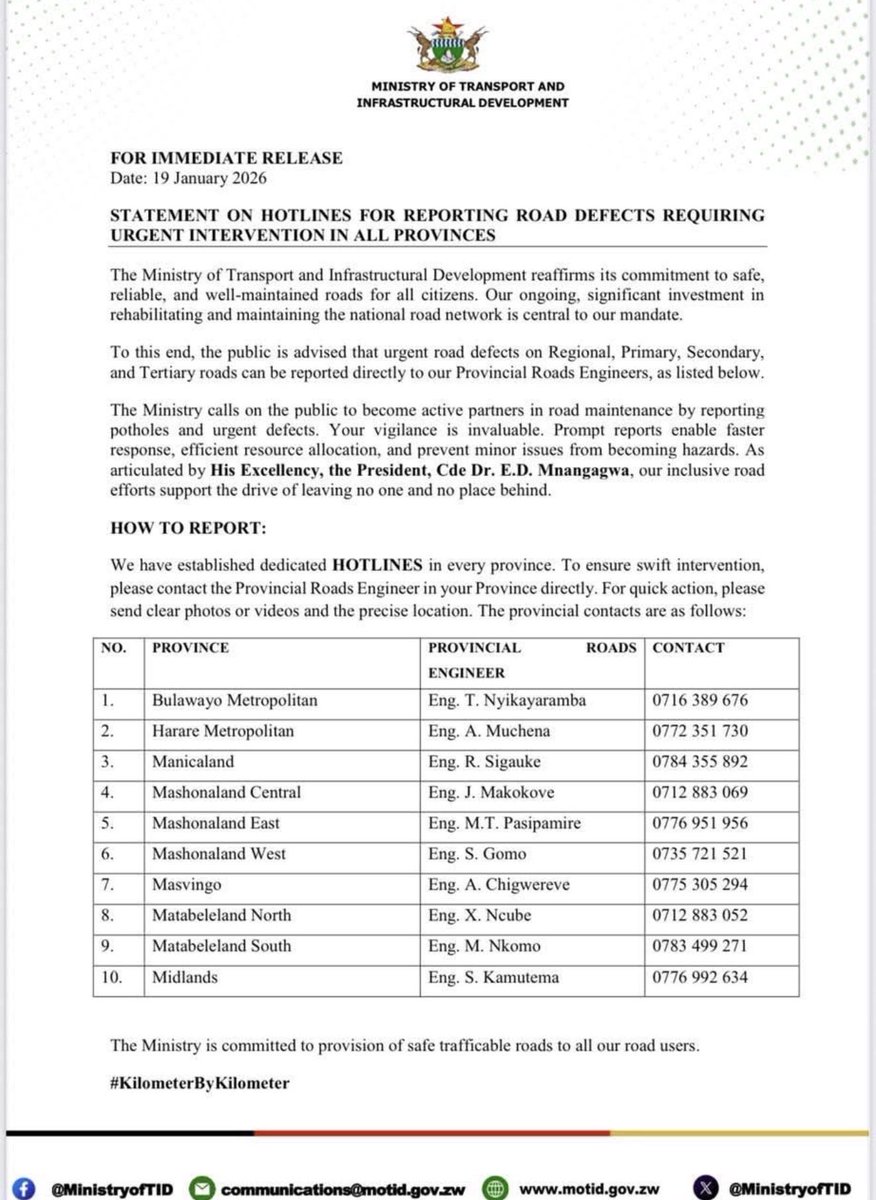 MINISTRY OF TRANSPORT AND INFRASTRUCTURAL DEVELOPMENT

FOR IMMEDIATE RELEASE
Date: 19 January 2026

STATEMENT ON HOTLINES FOR REPORTING ROAD DEFECTS REQUIRING URGENT INTERVENTION IN ALL PROVINCES

The Ministry of Transport and Infrastructural Development reaffirms its commitment to safe, reliable, and well-maintained roads for all citizens. Our ongoing, significant investment in rehabilitating and maintaining the national road network is central to our mandate.

To this end, the public is advised that urgent road defects on Regional, Primary, Secondary, and Tertiary roads can be reported directly to our Provincial Roads Engineers, as listed below.

The Ministry calls on the public to become active partners in road maintenance by reporting potholes and urgent defects. Your vigilance is invaluable. Prompt reports enable faster response, efficient resource allocation, and prevent minor issues from becoming hazards. As articulated by His Excellency, the President, Cde Dr. E.D. Mnangagwa, our inclusive road efforts support the drive of leaving no one and no place behind.

HOW TO REPORT:

We have established dedicated HOTLINES in every province. To ensure swift intervention, please contact the Provincial Roads Engineer in your Province directly. For quick action, please send clear photos or videos and the precise location. The provincial contacts are as follows:

| NO. | PROVINCE | PROVINCIAL ROADS ENGINEER | CONTACT |
|---|---|---|---|
| 1. | Bulawayo Metropolitan | Eng. T. Nyikayaramba | 0716 389 676 |
| 2. | Harare Metropolitan | Eng. A. Muchena | 0772 351 730 |
| 3. | Manicaland | Eng. R. Sigauke | 0784 355 892 |
| 4. | Mashonaland Central | Eng. J. Makokove | 0712 883 069 |
| 5. | Mashonaland East | Eng. M.T. Pasipamire | 0776 951 956 |
| 6. | Mashonaland West | Eng. S. Gomo | 0735 721 521 |
| 7. | Masvingo | Eng. A. Chigwereve | 0775 305 294 |
| 8. | Matabeleland North | Eng. X. Ncube | 0712 883 052 |
| 9. | Matabeleland South | Eng. M. Nkomo | 0783 499 271 |
| 10. | Midlands | Eng. S. Kamutema | 0776 992 634 |

The Ministry is committed to provision of safe trafficable roads to all our road users.

#KilometerByKilometer

@MinistryofTID communications@motid.gov.zw www.motid.gov.zw @MinistryofTID